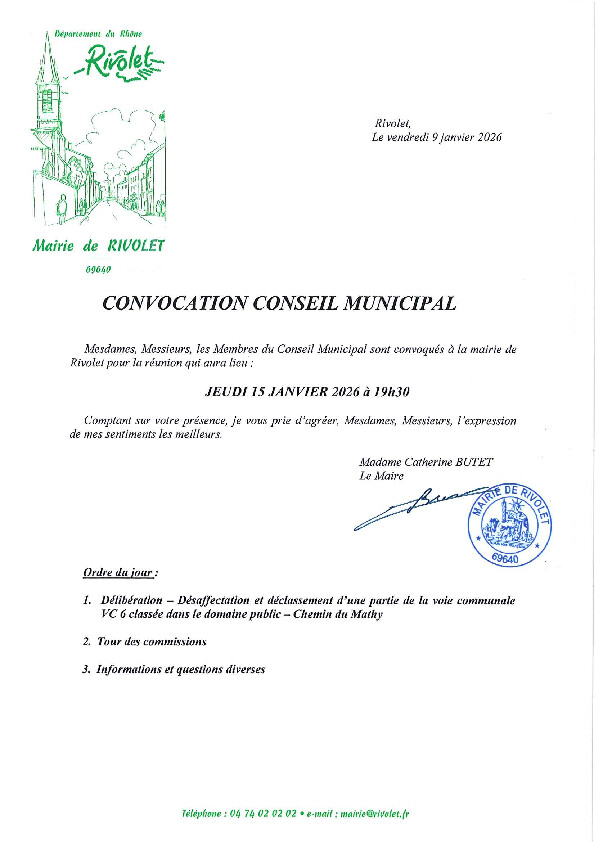 Département du Rhône

Rivolet

Mairie de RIVOLET

69640

Rivolet,
Le vendredi 9 janvier 2026

CONVOCATION CONSEIL MUNICIPAL

Mesdames, Messieurs, les Membres du Conseil Municipal sont convoqués à la mairie de Rivolet pour la réunion qui aura lieu :

JEUDI 15 JANVIER 2026 à 19h30

Comptant sur votre présence, je vous prie d'agréer, Mesdames, Messieurs, l'expression de mes sentiments les meilleurs.

Madame Catherine BUTET
Le Maire

MAIRIE DE RIVOLET
69640

Ordre du jour :

1. Délibération – Désaffectation et déclassement d'une partie de la voie communale VC 6 classée dans le domaine public – Chemin du Mathy

2. Tour des commissions

3. Informations et questions diverses

Téléphone : 04 74 02 02 02 • e-mail : mairie@rivolet.fr